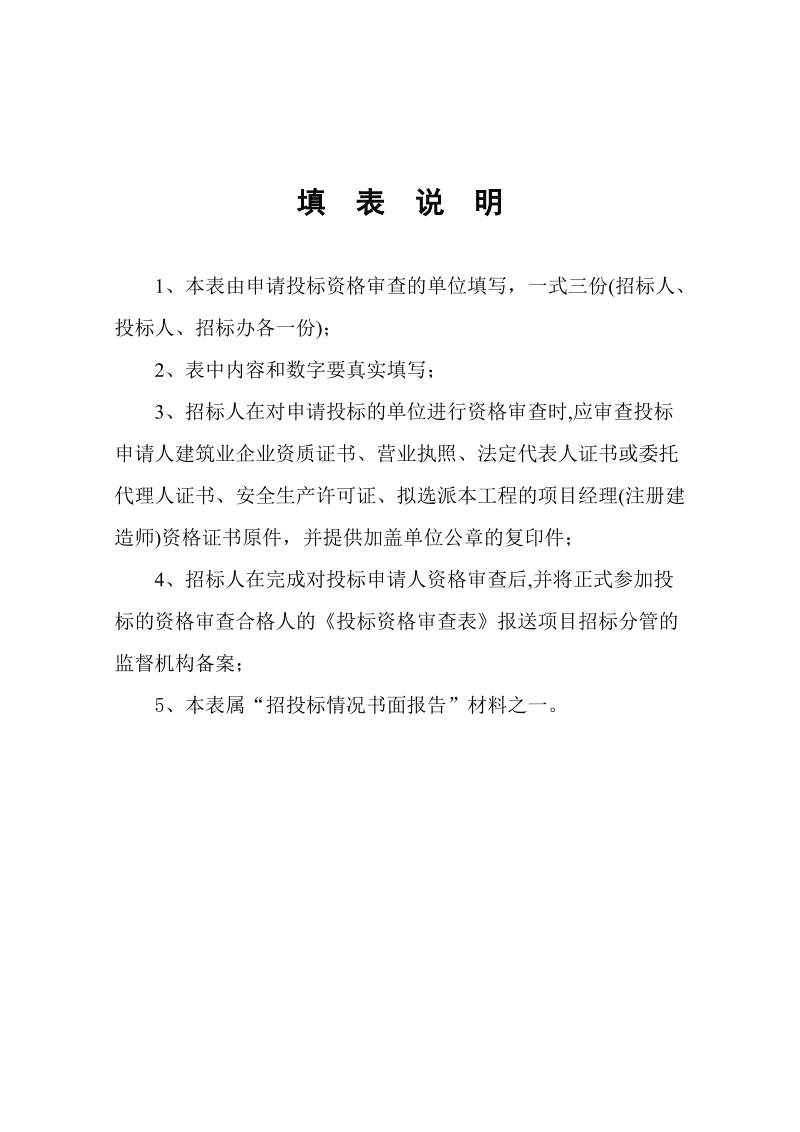 填 表 说 明

1、本表由申请投标资格审查的单位填写，一式三份(招标人、投标人、招标办各一份)；

2、表中内容和数字要真实填写；

3、招标人在对申请投标的单位进行资格审查时,应审查投标申请人建筑业企业资质证书、营业执照、法定代表人证书或委托代理人证书、安全生产许可证、拟选派本工程的项目经理(注册建造师)资格证书原件，并提供加盖单位公章的复印件；

4、招标人在完成对投标申请人资格审查后,并将正式参加投标的资格审查合格人的《投标资格审查表》报送项目招标分管的监督机构备案；

5、本表属“招投标情况书面报告”材料之一。